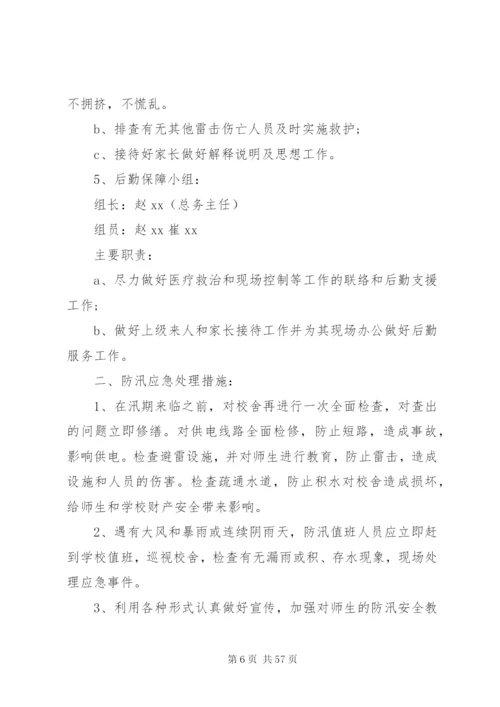 不拥挤，不慌乱。

b、排查有无其他雷击伤亡人员及时实施救护；

c、接待好家长做好解释说明及思想工作。

5、后勤保障小组：

组长：赵 xx（总务主任）

组员：赵 xx 崔 xx

主要职责：

a、尽力做好医疗救治和现场控制等工作的联络和后勤支援工作；

b、做好上级来人和家长接待工作并为其现场办公做好后勤服务工作。

二、防汛应急处理措施：

1、在汛期来临之前，对校舍再进行一次全面检查，对查出的问题立即修缮。对供电线路全面检修，防止短路，造成事故，影响供电。检查避雷设施，并对师生进行教育，防止雷击，造成设施和人员的伤害。检查疏通水道，防止积水对校舍造成损坏，给师生和学校财产安全带来影响。

2、遇有大风和暴雨或连续阴雨天，防汛值班人员应立即赶到学校值班，巡视校舍，检查有无漏雨或积、存水现象，现场处理应急事件。

3、利用各种形式认真做好宣传，加强对师生的防汛安全教

第 6 页 共 57 页